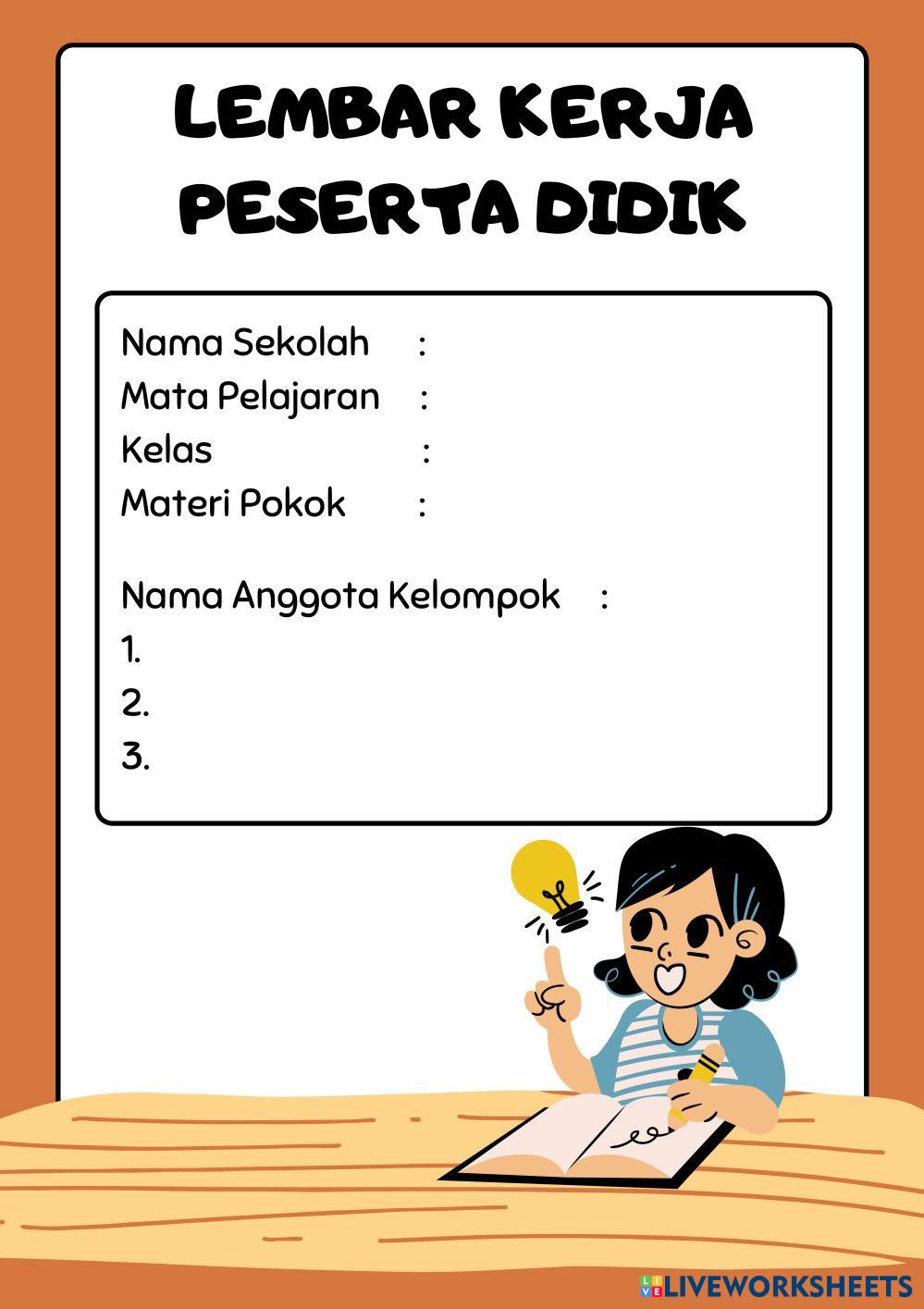 LEMBAR KERJA PESERTA DIDIK

Nama Sekolah :
Mata Pelajaran :
Kelas :
Materi Pokok :

Nama Anggota Kelompok :
1.
2.
3.

LIVEWORKSHEETS